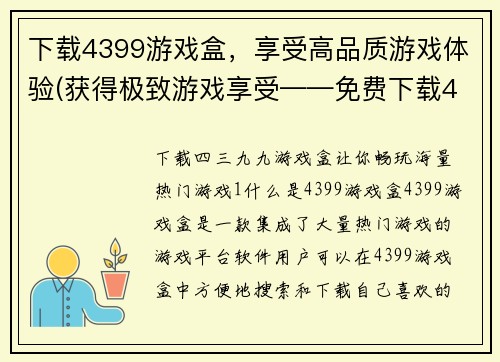 下载4399游戏盒，享受高品质游戏体验(获得极致游戏享受——免费下载4

下载四三九九游戏盒让你畅玩海量热门游戏1什么是4399游戏盒4399游戏盒是一款集成了大量热门游戏的游戏平台软件用户可以在4399游戏盒中方便地搜索和下载自己喜欢的